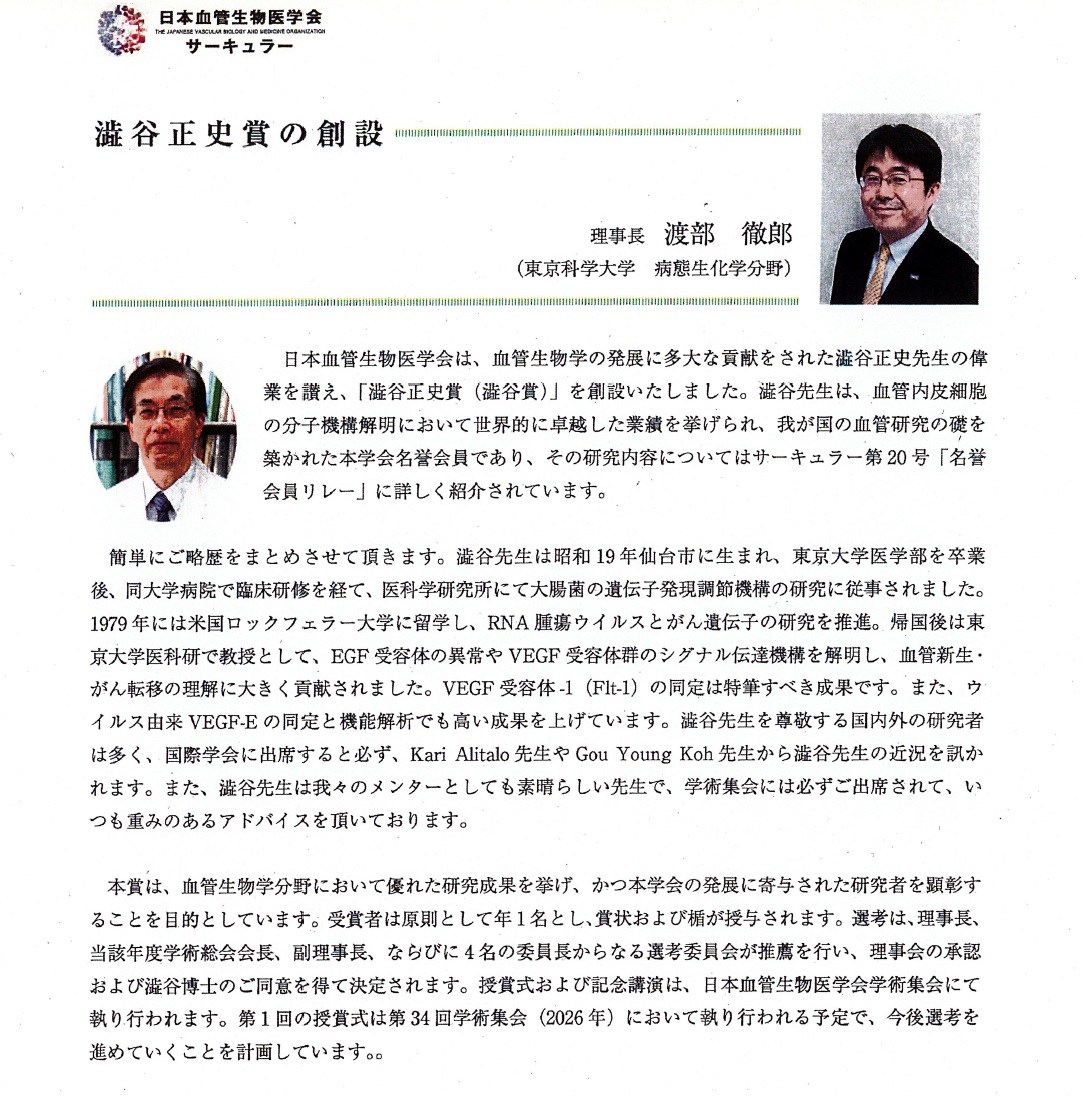 日本血管生物医学会
THE JAPANESE VASCULAR BIOLOGY AND MEDICINE ORGANIZATION
サーキュラー

澁谷正史賞の創設

理事長　渡部　徹郎
（東京科学大学　病態生化学分野）

日本血管生物医学会は、血管生物学の発展に多大な貢献をされた澁谷正史先生の偉業を讃え、「澁谷正史賞（澁谷賞）」を創設いたしました。澁谷先生は、血管内皮細胞の分子機構解明において世界的に卓越した業績を挙げられ、我が国の血管研究の礎を築かれた本学会名誉会員であり、その研究内容についてはサーキュラー第20号「名誉会員リレー」に詳しく紹介されています。

簡単にご略歴をまとめさせて頂きます。澁谷先生は昭和19年仙台市に生まれ、東京大学医学部を卒業後、同大学病院で臨床研修を経て、医科学研究所にて大腸菌の遺伝子発現調節機構の研究に従事されました。1979年には米国ロックフェラー大学に留学し、RNA腫瘍ウイルスとがん遺伝子の研究を推進。帰国後は東京大学医科研で教授として、EGF受容体の異常やVEGF受容体群のシグナル伝達機構を解明し、血管新生・がん転移の理解に大きく貢献されました。VEGF受容体-1（Flt-1）の同定は特筆すべき成果です。また、ウイルス由来VEGF-Eの同定と機能解析でも高い成果を上げています。澁谷先生を尊敬する国内外の研究者は多く、国際学会に出席すると必ず、Kari Alitalo先生やGou Young Koh先生から澁谷先生の近況を訊かれます。また、澁谷先生は我々のメンターとしても素晴らしい先生で、学術集会には必ずご出席されて、いつも重みのあるアドバイスを頂いております。

本賞は、血管生物学分野において優れた研究成果を挙げ、かつ本学会の発展に寄与された研究者を顕彰することを目的としています。受賞者は原則として年1名とし、賞状および楯が授与されます。選考は、理事長、当該年度学術総会会長、副理事長、ならびに4名の委員長からなる選考委員会が推薦を行い、理事会の承認および澁谷博士のご同意を得て決定されます。授賞式および記念講演は、日本血管生物医学会学術集会にて執り行われます。第1回の授賞式は第34回学術集会（2026年）において執り行われる予定で、今後選考を進めていくことを計画しています。。